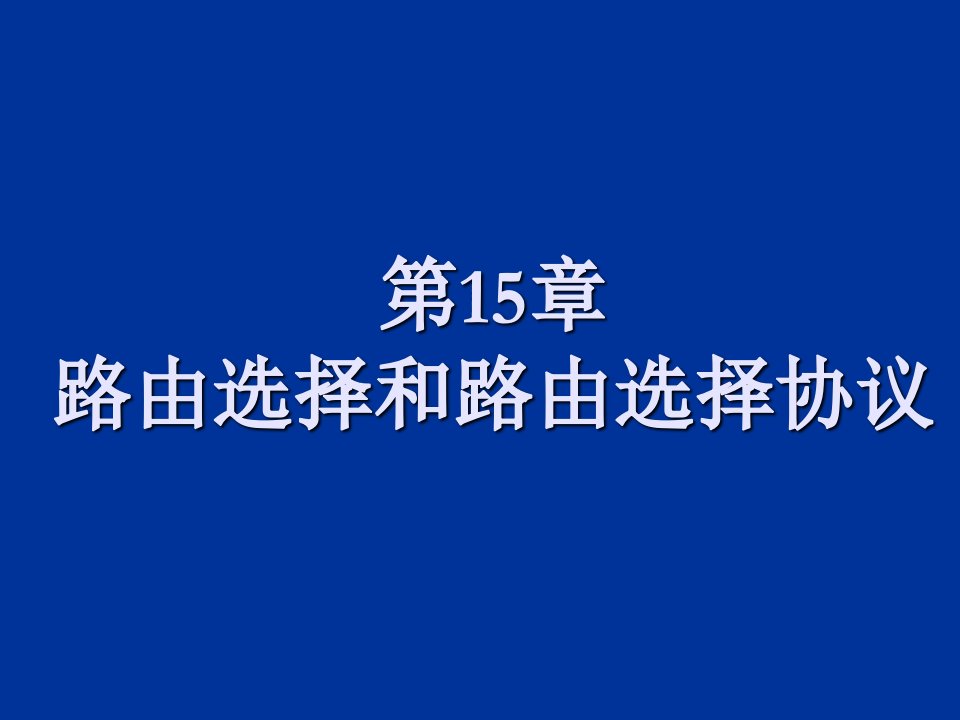 第15章
路由选择和路由选择协议